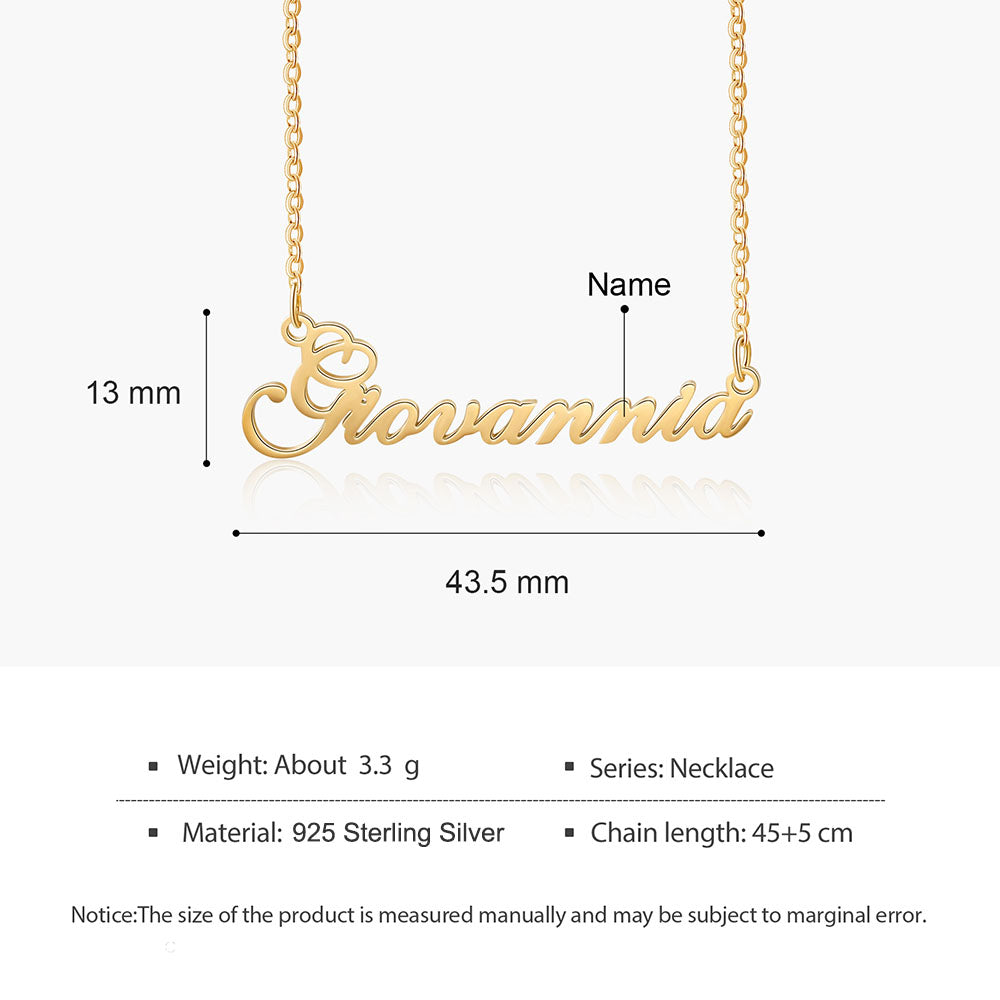 Name

13 mm

Giovannia

43.5 mm

▪ Weight: About 3.3 g
▪ Series: Necklace

▪ Material: 925 Sterling Silver
▪ Chain length: 45+5 cm

Notice:The size of the product is measured manually and may be subject to marginal error.